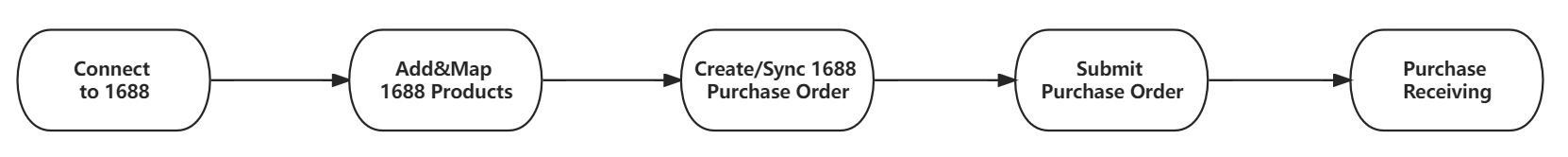 Connect to 1688

Add&Map 1688 Products

Create/Sync 1688 Purchase Order

Submit Purchase Order

Purchase Receiving